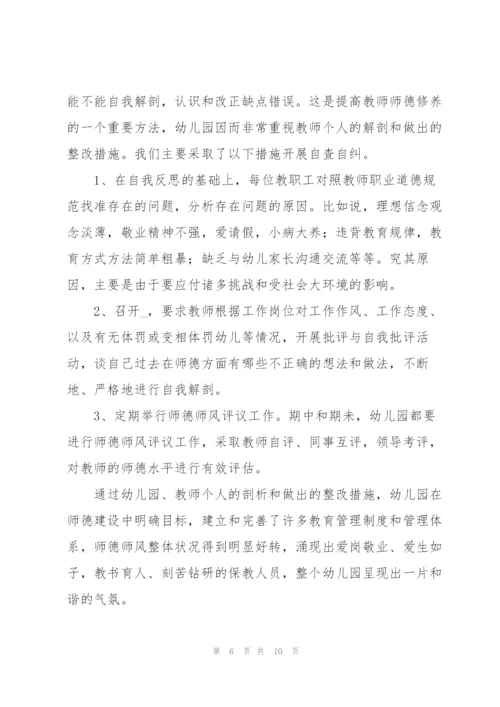 能不能自我解剖，认识和改正缺点错误。这是提高教师师德修养的一个重要方法，幼儿园因而非常重视教师个人的解剖和做出的整改措施。我们主要采取了以下措施开展自查自纠。

1、在自我反思的基础上，每位教职工对照教师职业道德规范找准存在的问题，分析存在问题的原因。比如说，理想信念观念淡薄，敬业精神不强，爱请假，小病大养；违背教育规律，教育方式方法简单粗暴；缺乏与幼儿家长沟通交流等等。究其原因，主要是由于要应付诸多挑战和受社会大环境的影响。

2、召开_，要求教师根据工作岗位对工作作风、工作态度、以及有无体罚或变相体罚幼儿等情况，开展批评与自我批评活动，谈自己过去在师德方面有哪些不正确的想法和做法，不断地、严格地进行自我解剖。

3、定期举行师德师风评议工作。期中和期末，幼儿园都要进行师德师风评议工作，采取教师自评、同事互评，领导考评，对教师的师德水平进行有效评估。

通过幼儿园、教师个人的剖析和做出的整改措施，幼儿园在师德建设中明确目标，建立和完善了许多教育管理制度和管理体系，师德师风整体状况得到明显好转，涌现出爱岗敬业、爱生如子，教书育人、刻苦钻研的保教人员，整个幼儿园呈现出一片和谐的气氛。

第 6 页 共 10 页